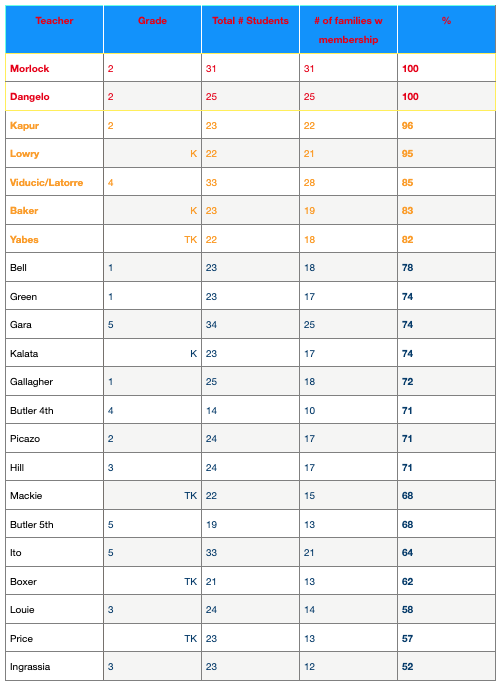 | Teacher | Grade | Total # Students | # of families w membership | % |
|---|---|---|---|---|
| Morlock | 2 | 31 | 31 | 100 |
| Dangelo | 2 | 25 | 25 | 100 |
| Kapur | 2 | 23 | 22 | 96 |
| Lowry | K | 22 | 21 | 95 |
| Viducic/Latorre | 4 | 33 | 28 | 85 |
| Baker | K | 23 | 19 | 83 |
| Yabes | TK | 22 | 18 | 82 |
| Bell | 1 | 23 | 18 | 78 |
| Green | 1 | 23 | 17 | 74 |
| Gara | 5 | 34 | 25 | 74 |
| Kalata | K | 23 | 17 | 74 |
| Gallagher | 1 | 25 | 18 | 72 |
| Butler 4th | 4 | 14 | 10 | 71 |
| Picazo | 2 | 24 | 17 | 71 |
| Hill | 3 | 24 | 17 | 71 |
| Mackie | TK | 22 | 15 | 68 |
| Butler 5th | 5 | 19 | 13 | 68 |
| Ito | 5 | 33 | 21 | 64 |
| Boxer | TK | 21 | 13 | 62 |
| Louie | 3 | 24 | 14 | 58 |
| Price | TK | 23 | 13 | 57 |
| Ingrassia | 3 | 23 | 12 | 52 |